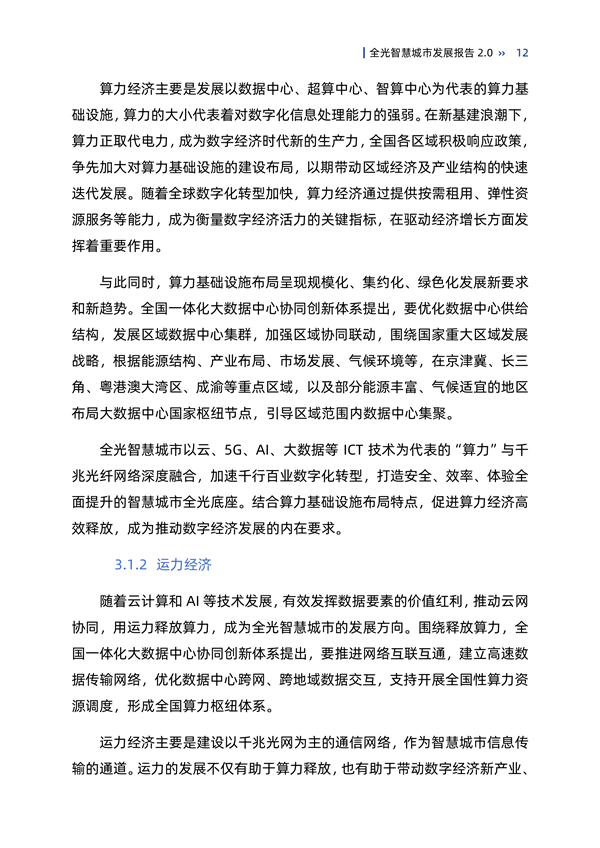 全光智慧城市发展报告 2.0 ›› 12

算力经济主要是发展以数据中心、超算中心、智算中心为代表的算力基础设施，算力的大小代表着对数字化信息处理能力的强弱。在新基建浪潮下，算力正取代电力，成为数字经济时代新的生产力，全国各区域积极响应政策，争先加大对算力基础设施的建设布局，以期带动区域经济及产业结构的快速迭代发展。随着全球数字化转型加快，算力经济通过提供按需租用、弹性资源服务等能力，成为衡量数字经济活力的关键指标，在驱动经济增长方面发挥着重要作用。

与此同时，算力基础设施布局呈现规模化、集约化、绿色化发展新要求和新趋势。全国一体化大数据中心协同创新体系提出，要优化数据中心供给结构，发展区域数据中心集群，加强区域协同联动，围绕国家重大区域发展战略，根据能源结构、产业布局、市场发展、气候环境等，在京津冀、长三角、粤港澳大湾区、成渝等重点区域，以及部分能源丰富、气候适宜的地区布局大数据中心国家枢纽节点，引导区域范围内数据中心集聚。

全光智慧城市以云、5G、AI、大数据等 ICT 技术为代表的“算力”与千兆光纤网络深度融合，加速千行百业数字化转型，打造安全、效率、体验全面提升的智慧城市全光底座。结合算力基础设施布局特点，促进算力经济高效释放，成为推动数字经济发展的内在要求。

3.1.2 运力经济

随着云计算和 AI 等技术发展，有效发挥数据要素的价值红利，推动云网协同，用运力释放算力，成为全光智慧城市的发展方向。围绕释放算力，全国一体化大数据中心协同创新体系提出，要推进网络互联互通，建立高速数据传输网络，优化数据中心跨网、跨地域数据交互，支持开展全国性算力资源调度，形成全国算力枢纽体系。

运力经济主要是建设以千兆光网为主的通信网络，作为智慧城市信息传输的通道。运力的发展不仅有助于算力释放，也有助于带动数字经济新产业、